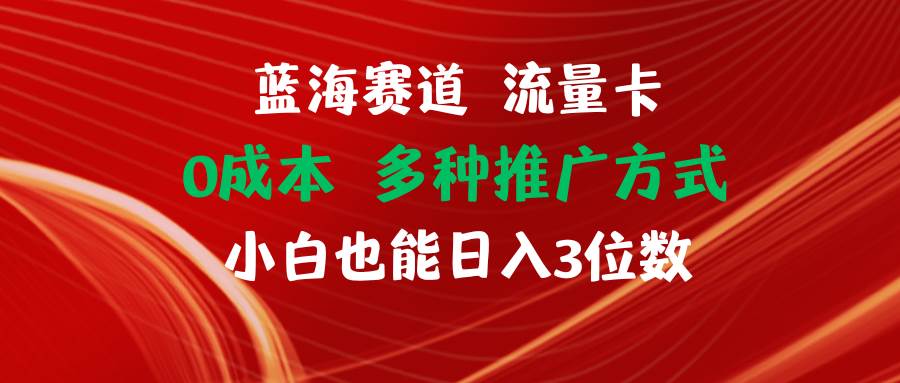 蓝海赛道 流量卡
0成本 多种推广方式
小白也能日入3位数